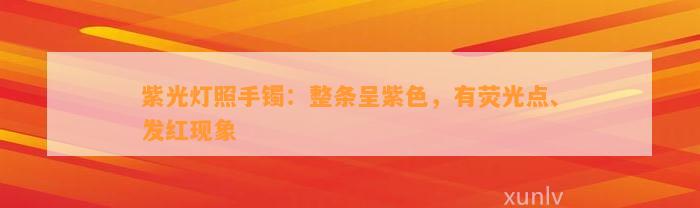 紫光灯照手镯：整条呈紫色，有荧光点、发红现象

xunlv